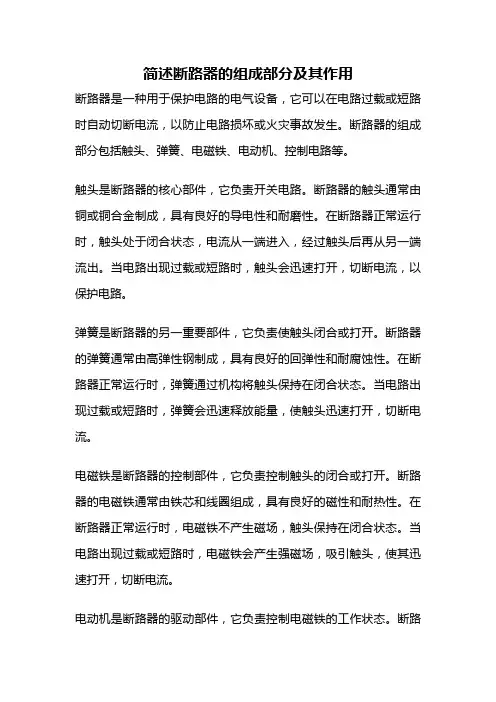 简述断路器的组成部分及其作用

断路器是一种用于保护电路的电气设备，它可以在电路过载或短路时自动切断电流，以防止电路损坏或火灾事故发生。断路器的组成部分包括触头、弹簧、电磁铁、电动机、控制电路等。

触头是断路器的核心部件，它负责开关电路。断路器的触头通常由铜或铜合金制成，具有良好的导电性和耐磨性。在断路器正常运行时，触头处于闭合状态，电流从一端进入，经过触头后再从另一端流出。当电路出现过载或短路时，触头会迅速打开，切断电流，以保护电路。

弹簧是断路器的另一重要部件，它负责使触头闭合或打开。断路器的弹簧通常由高弹性钢制成，具有良好的回弹性和耐腐蚀性。在断路器正常运行时，弹簧通过机构将触头保持在闭合状态。当电路出现过载或短路时，弹簧会迅速释放能量，使触头迅速打开，切断电流。

电磁铁是断路器的控制部件，它负责控制触头的闭合或打开。断路器的电磁铁通常由铁芯和线圈组成，具有良好的磁性和耐热性。在断路器正常运行时，电磁铁不产生磁场，触头保持在闭合状态。当电路出现过载或短路时，电磁铁会产生强磁场，吸引触头，使其迅速打开，切断电流。

电动机是断路器的驱动部件，它负责控制电磁铁的工作状态。断路